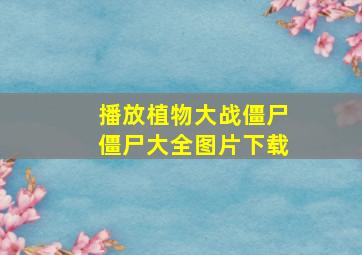 播放植物大战僵尸
僵尸大全图片下载